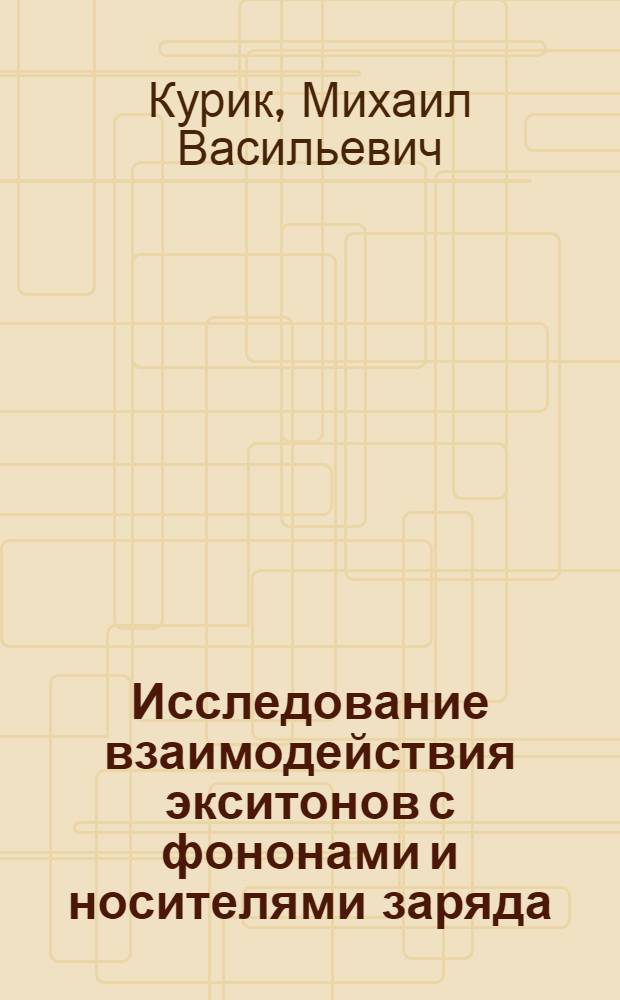 Курик, Михаил Васильевич

Исследование взаимодействия экситонов с фононами и носителями заряда